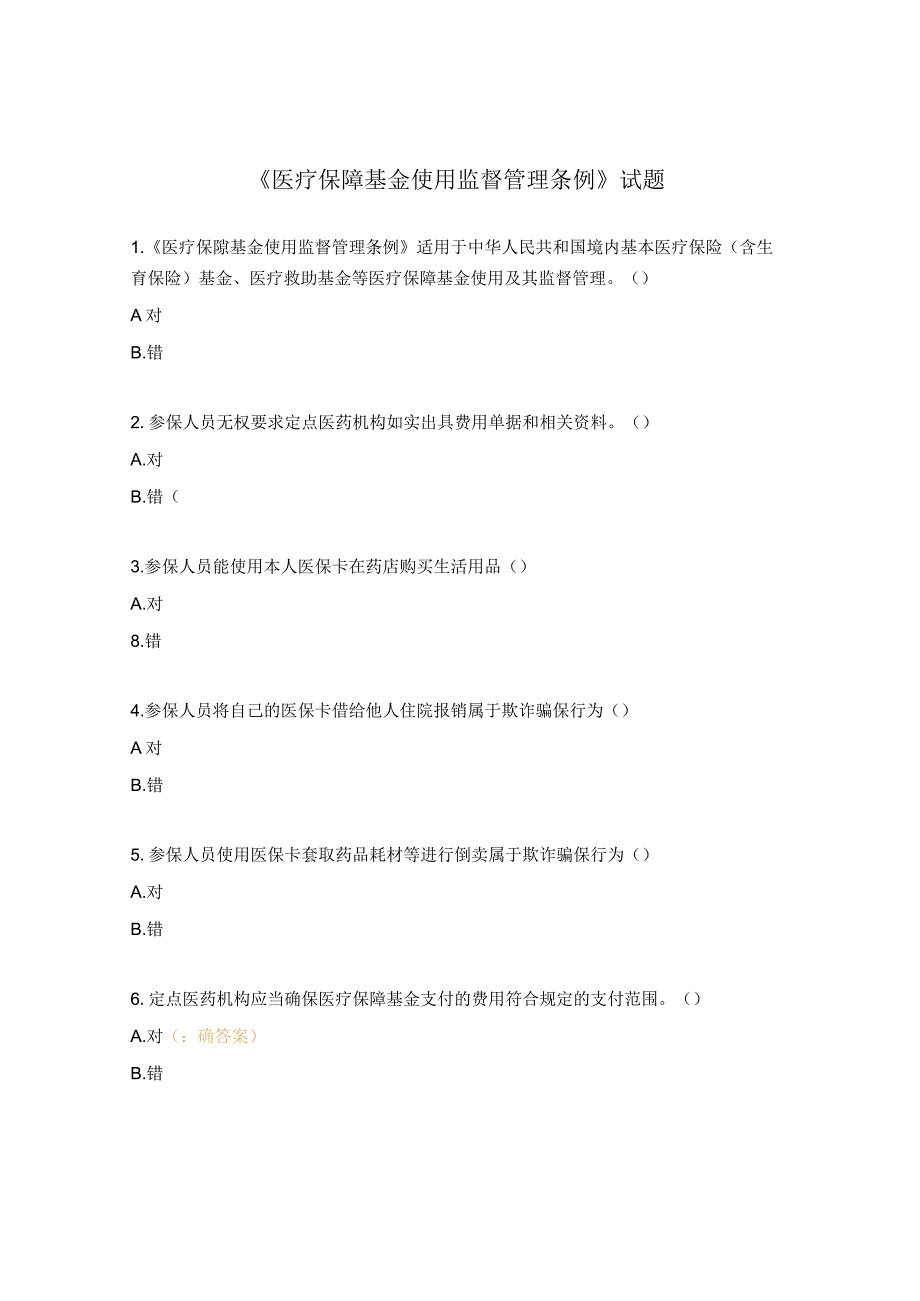 《医疗保障基金使用监督管理条例》试题

1.《医疗保隙基金使用监督管理条例》适用于中华人民共和国境内基本医疗保险（含生育保险）基金、医疗救助基金等医疗保障基金使用及其监督管理。（）

A 对

B.错

2. 参保人员无权要求定点医药机构如实出具费用单据和相关资料。（）

A.对

B.错（

3.参保人员能使用本人医保卡在药店购买生活用品（）

A.对

8.错

4.参保人员将自己的医保卡借给他人住院报销属于欺诈骗保行为（）

A 对

B.错

5. 参保人员使用医保卡套取药品耗材等进行倒卖属于欺诈骗保行为（）

A.对

B.错

6. 定点医药机构应当确保医疗保障基金支付的费用符合规定的支付范围。（）

A.对（：确答案）

B.错